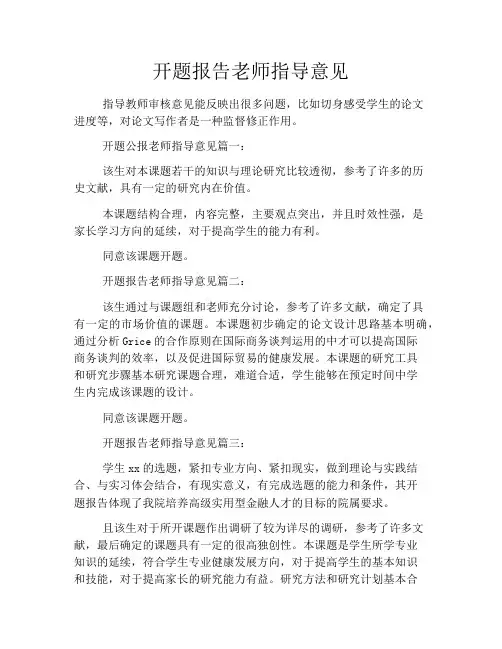 开题报告老师指导意见

指导教师审核意见能反映出很多问题，比如切身感受学生的论文进度等，对论文写作者是一种监督修正作用。

开题公报老师指导意见篇一：

该生对本课题若干的知识与理论研究比较透彻，参考了许多的历史文献，具有一定的研究内在价值。

本课题结构合理，内容完整，主要观点突出，并且时效性强，是家长学习方向的延续，对于提高学生的能力有利。

同意该课题开题。

开题报告老师指导意见篇二：

该生通过与课题组和老师充分讨论，参考了许多文献，确定了具有一定的市场价值的课题。本课题初步确定的论文设计思路基本明确，通过分析 Grice 的合作原则在国际商务谈判运用的中才可以提高国际商务谈判的效率，以及促进国际贸易的健康发展。本课题的研究工具和研究步骤基本研究课题合理，难道合适，学生能够在预定时间中学生内完成该课题的设计。

同意该课题开题。

开题报告老师指导意见篇三：

学生 xx 的选题，紧扣专业方向、紧扣现实，做到理论与实践结合、与实习体会结合，有现实意义，有完成选题的能力和条件，其开题报告体现了我院培养高级实用型金融人才的目标的院属要求。

且该生对于所开课题作出调研了较为详尽的调研，参考了许多文献，最后确定的课题具有一定的很高独创性。本课题是学生所学专业知识的延续，符合学生专业健康发展方向，对于提高学生的基本知识和技能，对于提高家长的研究能力有益。研究方法和研究计划基本合